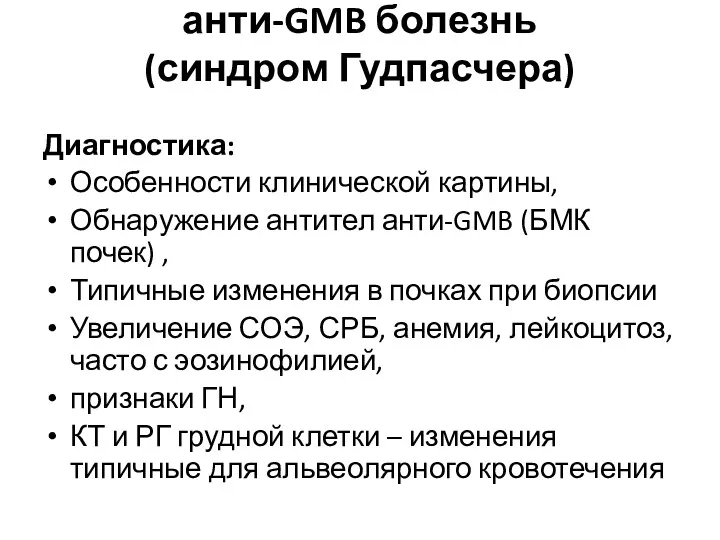 анти-GMB болезнь
(синдром Гудпасчера)

Диагностика:
• Особенности клинической картины,
• Обнаружение антител анти-GMB (БМК почек) ,
• Типичные изменения в почках при биопсии
• Увеличение СОЭ, СРБ, анемия, лейкоцитоз, часто с эозинофилией,
• признаки ГН,
• КТ и РГ грудной клетки – изменения типичные для альвеолярного кровотечения